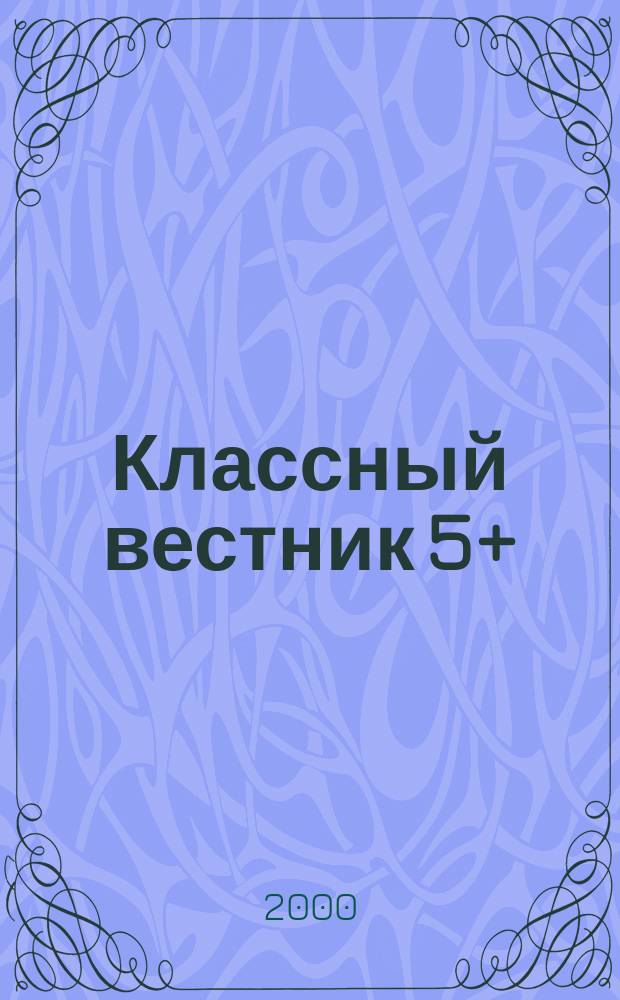 Классный вестник 5+

2000